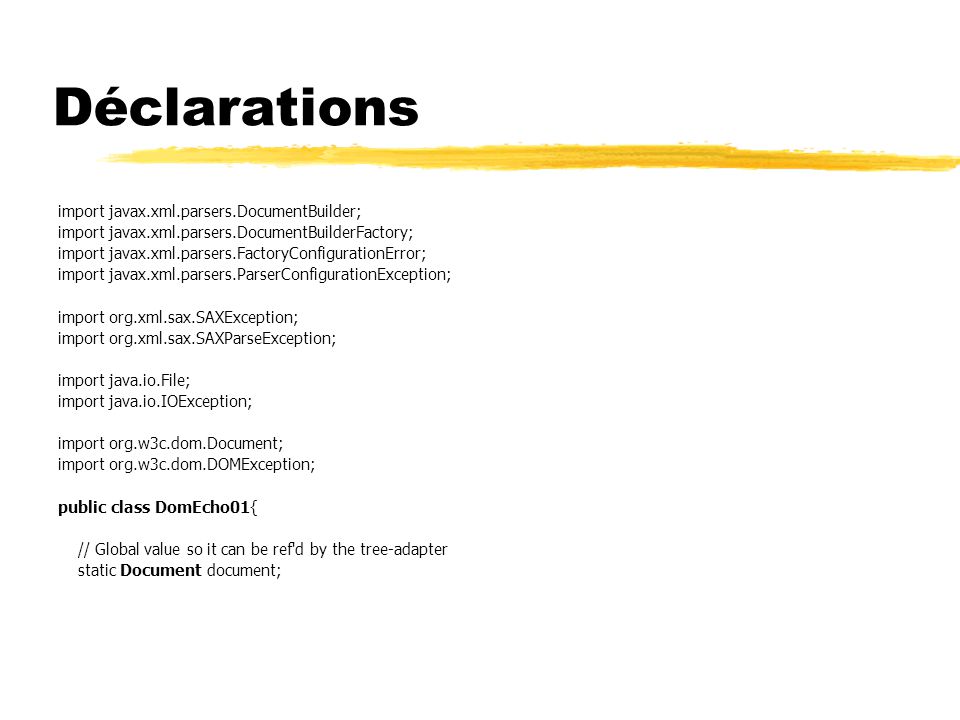 Déclarations

import javax.xml.parsers.DocumentBuilder;
import javax.xml.parsers.DocumentBuilderFactory;
import javax.xml.parsers.FactoryConfigurationError;
import javax.xml.parsers.ParserConfigurationException;

import org.xml.sax.SAXException;
import org.xml.sax.SAXParseException;

import java.io.File;
import java.io.IOException;

import org.w3c.dom.Document;
import org.w3c.dom.DOMException;

public class DomEcho01{

// Global value so it can be ref'd by the tree-adapter
static Document document;